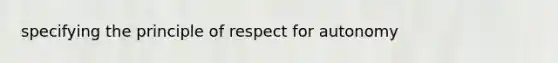 specifying the principle of respect for autonomy